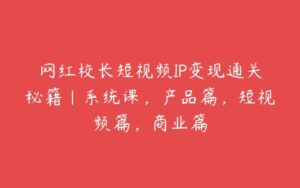 网红校长短视频IP变现通关秘籍 | 系统课，产品篇，短视频篇，商业篇